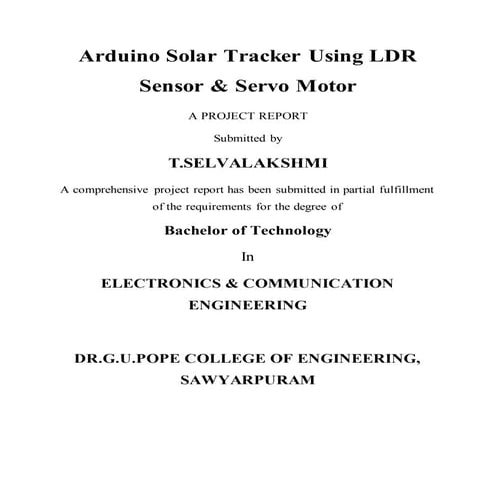 Arduino Solar Tracker Using LDR Sensor & Servo Motor

A PROJECT REPORT

Submitted by

T.SELVALAKSHMI

A comprehensive project report has been submitted in partial fulfillment of the requirements for the degree of

Bachelor of Technology

In

ELECTRONICS & COMMUNICATION ENGINEERING

DR.G.U.POPE COLLEGE OF ENGINEERING, SAWYARPURAM